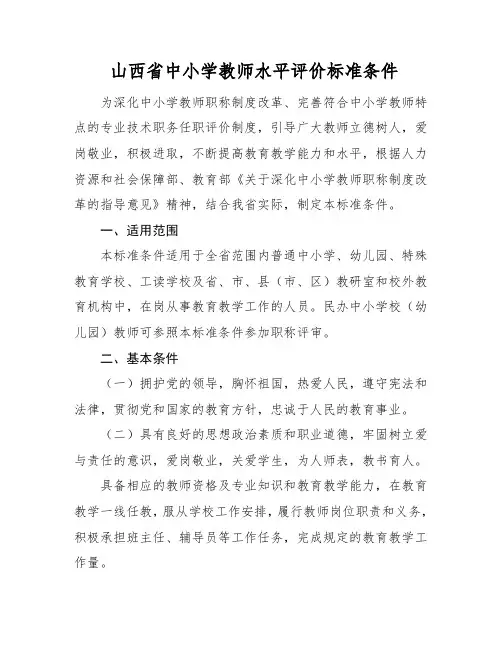 山西省中小学教师水平评价标准条件

为深化中小学教师职称制度改革、完善符合中小学教师特点的专业技术职务任职评价制度，引导广大教师立德树人，爱岗敬业，积极进取，不断提高教育教学能力和水平，根据人力资源和社会保障部、教育部《关于深化中小学教师职称制度改革的指导意见》精神，结合我省实际，制定本标准条件。

一、适用范围

本标准条件适用于全省范围内普通中小学、幼儿园、特殊教育学校、工读学校及省、市、县（市、区）教研室和校外教育机构中，在岗从事教育教学工作的人员。民办中小学校（幼儿园）教师可参照本标准条件参加职称评审。

二、基本条件

（一）拥护党的领导，胸怀祖国，热爱人民，遵守宪法和法律，贯彻党和国家的教育方针，忠诚于人民的教育事业。

（二）具有良好的思想政治素质和职业道德，牢固树立爱与责任的意识，爱岗敬业，关爱学生，为人师表，教书育人。

具备相应的教师资格及专业知识和教育教学能力，在教育教学一线任教，服从学校工作安排，履行教师岗位职责和义务，积极承担班主任、辅导员等工作任务，完成规定的教育教学工作量。